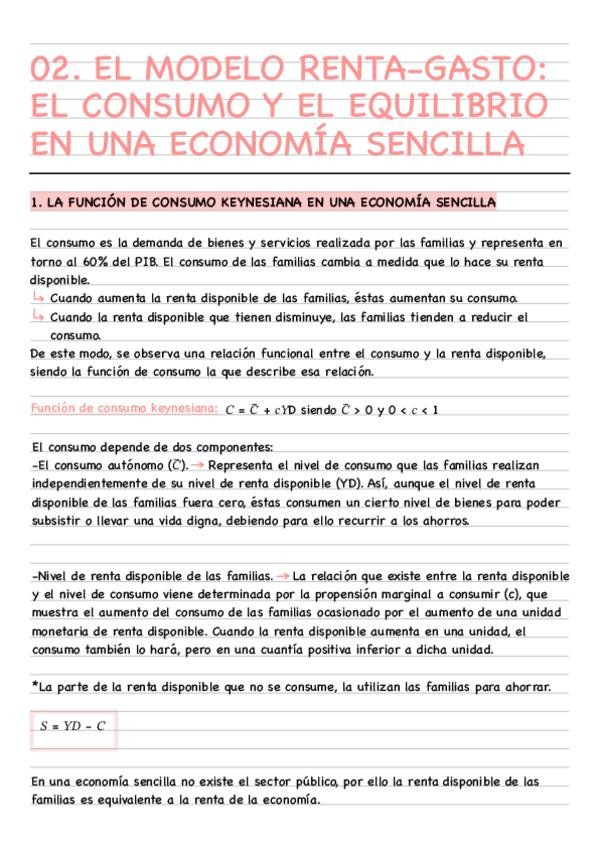 02. EL MODELO RENTA-GASTO: EL CONSUMO Y EL EQUILIBRIO EN UNA ECONOMÍA SENCILLA

1. LA FUNCIÓN DE CONSUMO KEYNESIANA EN UNA ECONOMÍA SENCILLA

El consumo es la demanda de bienes y servicios realizada por las familias y representa en torno al 60% del PIB. El consumo de las familias cambia a medida que lo hace su renta disponible.
↳ Cuando aumenta la renta disponible de las familias, éstas aumentan su consumo.
↳ Cuando la renta disponible que tienen disminuye, las familias tienden a reducir el consumo.
De este modo, se observa una relación funcional entre el consumo y la renta disponible, siendo la función de consumo la que describe esa relación.

Función de consumo keynesiana: $C = \bar{C} + cYD$ siendo $\bar{C} > 0$ y $0 < c < 1$

El consumo depende de dos componentes:
-El consumo autónomo ($\bar{C}$). → Representa el nivel de consumo que las familias realizan independientemente de su nivel de renta disponible (YD). Así, aunque el nivel de renta disponible de las familias fuera cero, éstas consumen un cierto nivel de bienes para poder subsistir o llevar una vida digna, debiendo para ello recurrir a los ahorros.

-Nivel de renta disponible de las familias. → La relación que existe entre la renta disponible y el nivel de consumo viene determinada por la propensión marginal a consumir (c), que muestra el aumento del consumo de las familias ocasionado por el aumento de una unidad monetaria de renta disponible. Cuando la renta disponible aumenta en una unidad, el consumo también lo hará, pero en una cuantía positiva inferior a dicha unidad.

*La parte de la renta disponible que no se consume, la utilizan las familias para ahorrar.

$S = YD - C$

En una economía sencilla no existe el sector público, por ello la renta disponible de las familias es equivalente a la renta de la economía.